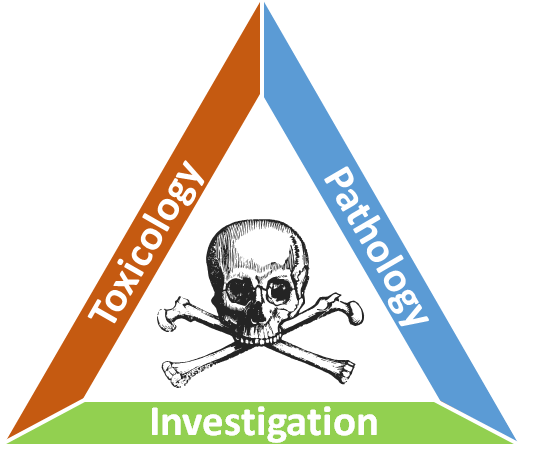 Toxicology

Pathology

Investigation